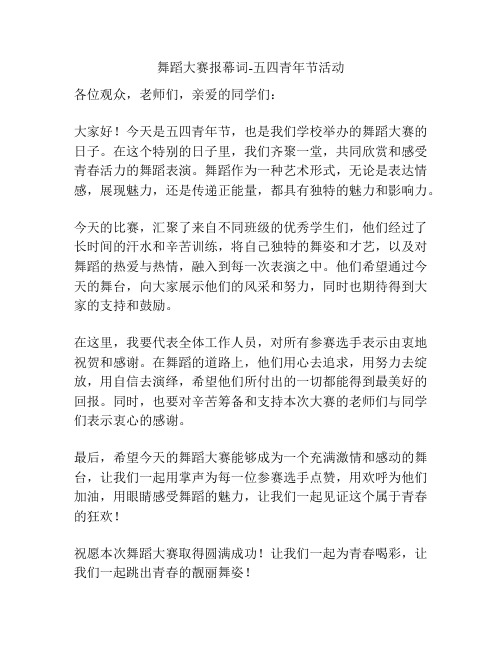 舞蹈大赛报幕词-五四青年节活动

各位观众，老师们，亲爱的同学们：

大家好！今天是五四青年节，也是我们学校举办的舞蹈大赛的日子。在这个特别的日子里，我们齐聚一堂，共同欣赏和感受青春活力的舞蹈表演。舞蹈作为一种艺术形式，无论是表达情感，展现魅力，还是传递正能量，都具有独特的魅力和影响力。

今天的比赛，汇聚了来自不同班级的优秀学生们，他们经过了长时间的汗水和辛苦训练，将自己独特的舞姿和才艺，以及对舞蹈的热爱与热情，融入到每一次表演之中。他们希望通过今天的舞台，向大家展示他们的风采和努力，同时也期待得到大家的支持和鼓励。

在这里，我要代表全体工作人员，对所有参赛选手表示由衷地祝贺和感谢。在舞蹈的道路上，他们用心去追求，用努力去绽放，用自信去演绎，希望他们所付出的一切都能得到最美好的回报。同时，也要对辛苦筹备和支持本次大赛的老师们与同学们表示衷心的感谢。

最后，希望今天的舞蹈大赛能够成为一个充满激情和感动的舞台，让我们一起用掌声为每一位参赛选手点赞，用欢呼为他们加油，用眼睛感受舞蹈的魅力，让我们一起见证这个属于青春的狂欢！

祝愿本次舞蹈大赛取得圆满成功！让我们一起为青春喝彩，让我们一起跳出青春的靓丽舞姿！